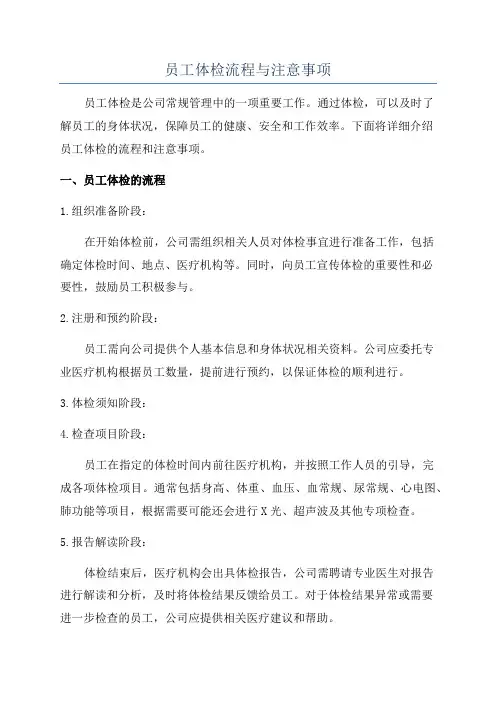 员工体检流程与注意事项

员工体检是公司常规管理中的一项重要工作。通过体检，可以及时了解员工的身体状况，保障员工的健康、安全和工作效率。下面将详细介绍员工体检的流程和注意事项。

一、员工体检的流程

1.组织准备阶段：

在开始体检前，公司需组织相关人员对体检事宜进行准备工作，包括确定体检时间、地点、医疗机构等。同时，向员工宣传体检的重要性和必要性，鼓励员工积极参与。

2.注册和预约阶段：

员工需向公司提供个人基本信息和身体状况相关资料。公司应委托专业医疗机构根据员工数量，提前进行预约，以保证体检的顺利进行。

3.体检须知阶段：

4.检查项目阶段：

员工在指定的体检时间内前往医疗机构，并按照工作人员的引导，完成各项体检项目。通常包括身高、体重、血压、血常规、尿常规、心电图、肺功能等项目，根据需要可能还会进行X光、超声波及其他专项检查。

5.报告解读阶段：

体检结束后，医疗机构会出具体检报告，公司需聘请专业医生对报告进行解读和分析，及时将体检结果反馈给员工。对于体检结果异常或需要进一步检查的员工，公司应提供相关医疗建议和帮助。